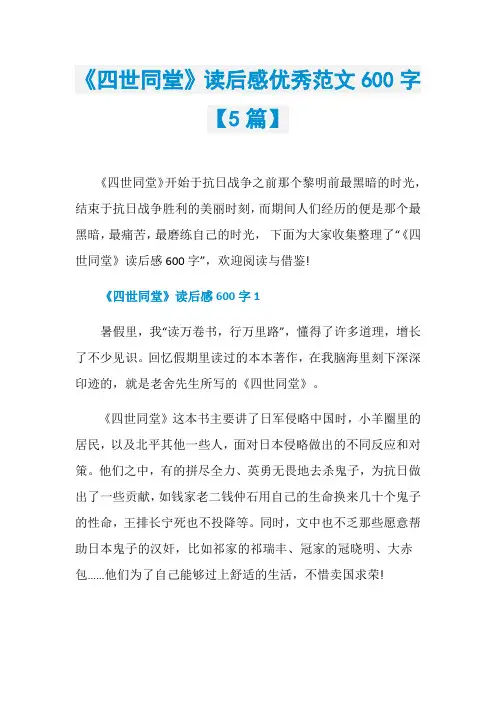 《四世同堂》读后感优秀范文 600 字【5 篇】

《四世同堂》开始于抗日战争之前那个黎明前最黑暗的时光，结束于抗日战争胜利的美丽时刻，而期间人们经历的便是那个最黑暗，最痛苦，最磨练自己的时光， 下面为大家收集整理了“《四世同堂》读后感 600 字”，欢迎阅读与借鉴!

《四世同堂》读后感 600 字 1

暑假里，我“读万卷书，行万里路”，懂得了许多道理，增长了不少见识。回忆假期里读过的本本著作，在我脑海里刻下深深印迹的，就是老舍先生所写的《四世同堂》。

《四世同堂》这本书主要讲了日军侵略中国时，小羊圈里的居民，以及北平其他一些人，面对日本侵略做出的不同反应和对策。他们之中，有的拼尽全力、英勇无畏地去杀鬼子，为抗日做出了一些贡献，如钱家老二钱仲石用自己的生命换来几十个鬼子的性命，王排长宁死也不投降等。同时，文中也不乏那些愿意帮助日本鬼子的汉奸，比如祁家的祁瑞丰、冠家的冠晓明、大赤包……他们为了自己能够过上舒适的生活，不惜卖国求荣!